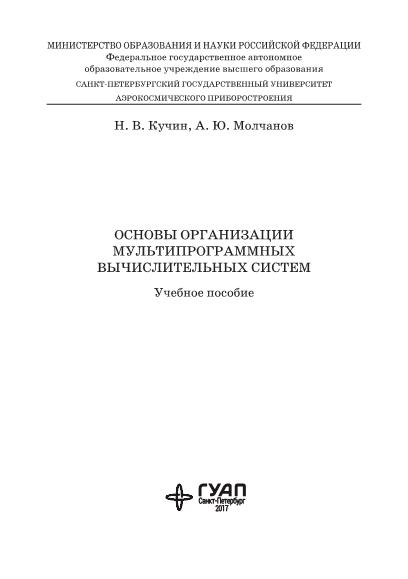 МИНИСТЕРСТВО ОБРАЗОВАНИЯ И НАУКИ РОССИЙСКОЙ ФЕДЕРАЦИИ
Федеральное государственное автономное
образовательное учреждение высшего образования
САНКТ-ПЕТЕРБУРГСКИЙ ГОСУДАРСТВЕННЫЙ УНИВЕРСИТЕТ
АЭРОКОСМИЧЕСКОГО ПРИБОРОСТРОЕНИЯ

Н. В. Кучин, А. Ю. Молчанов

ОСНОВЫ ОРГАНИЗАЦИИ
МУЛЬТИПРОГРАММНЫХ
ВЫЧИСЛИТЕЛЬНЫХ СИСТЕМ

Учебное пособие

ГУАП
Санкт-Петербург
2017